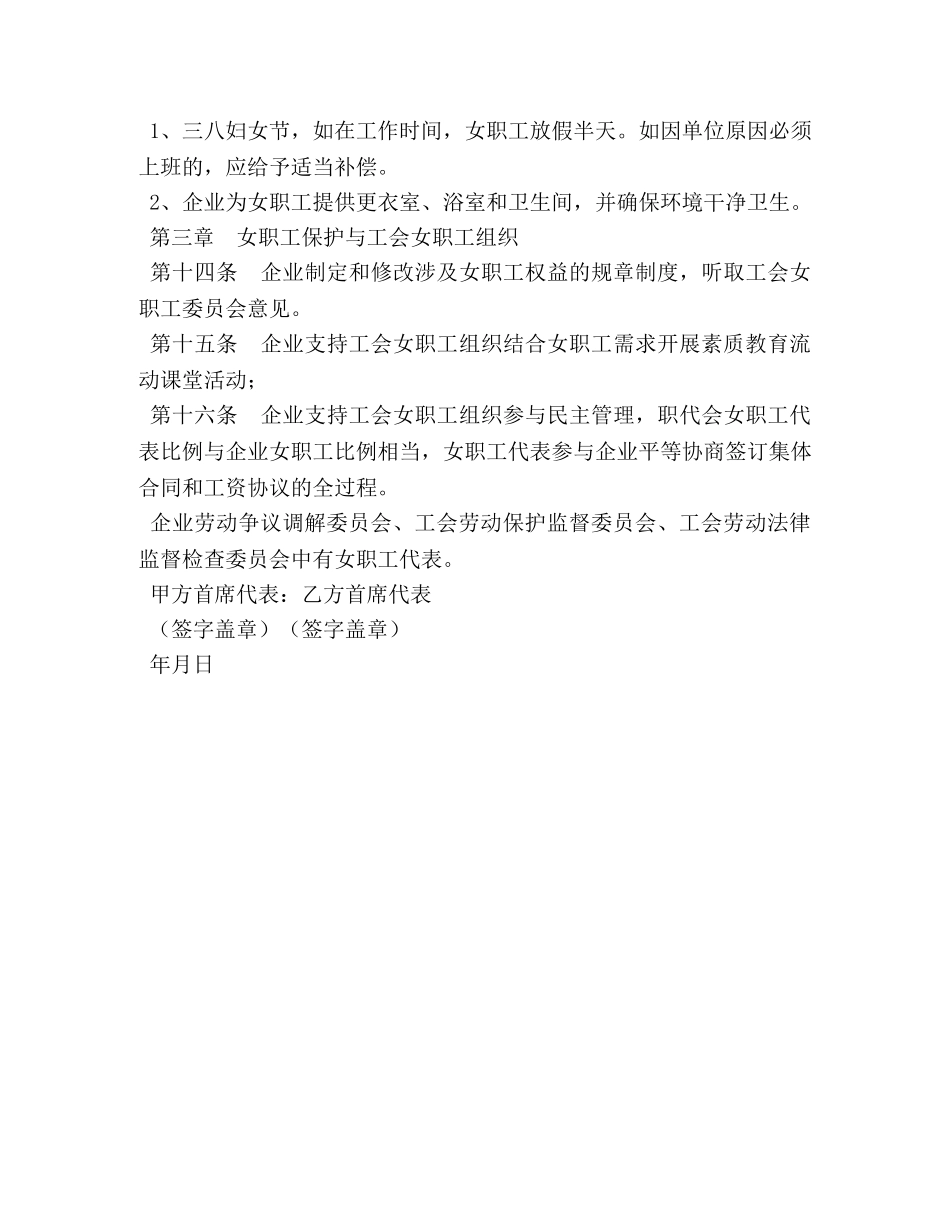 1、三八妇女节，如在工作时间，女职工放假半天。如因单位原因必须上班的，应给予适当补偿。

2、企业为女职工提供更衣室、浴室和卫生间，并确保环境干净卫生。

第三章　女职工保护与工会女职工组织

第十四条　企业制定和修改涉及女职工权益的规章制度，听取工会女职工委员会意见。

第十五条　企业支持工会女职工组织结合女职工需求开展素质教育流动课堂活动；

第十六条　企业支持工会女职工组织参与民主管理，职代会女职工代表比例与企业女职工比例相当，女职工代表参与企业平等协商签订集体合同和工资协议的全过程。

企业劳动争议调解委员会、工会劳动保护监督委员会、工会劳动法律监督检查委员会中有女职工代表。

甲方首席代表：乙方首席代表

（签字盖章）（签字盖章）

年月日